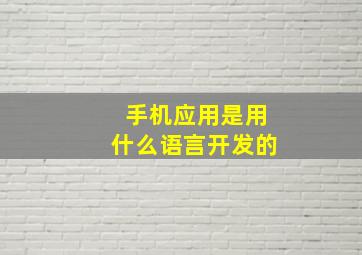 手机应用是用
什么语言开发的